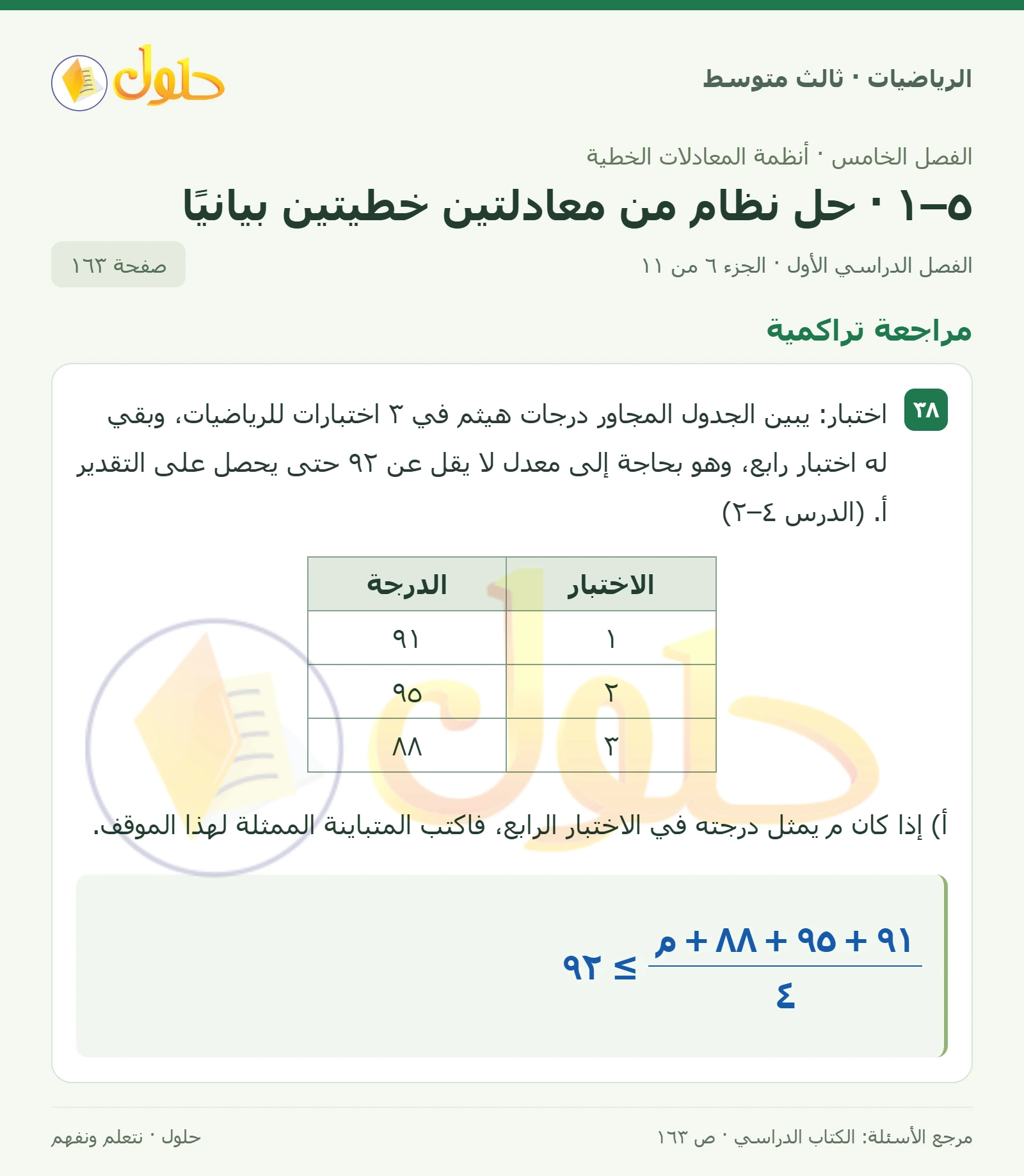 الرياضيات · ثالث متوسط

حلول

الفصل الخامس · أنظمة المعادلات الخطية

٥–١ · حل نظام من معادلتين خطيتين بيانيًا

الفصل الدراسي الأول · الجزء ٦ من ١١

صفحة ١٦٣

مراجعة تراكمية

٣٨ اختبار: يبين الجدول المجاور درجات هيثم في ٣ اختبارات للرياضيات، وبقي له اختبار رابع، وهو بحاجة إلى معدل لا يقل عن ٩٢ حتى يحصل على التقدير أ. (الدرس ٤–٢)

| الاختبار | الدرجة |
|---|---|
| ١ | ٩١ |
| ٢ | ٩٥ |
| ٣ | ٨٨ |

أ) إذا كان م يمثل درجته في الاختبار الرابع، فاكتب المتباينة الممثلة لهذا الموقف.

$\frac{٩١ + ٩٥ + ٨٨ + م}{٤} \geq ٩٢$

مرجع الأسئلة: الكتاب الدراسي · ص ١٦٣

حلول · نتعلم ونفهم